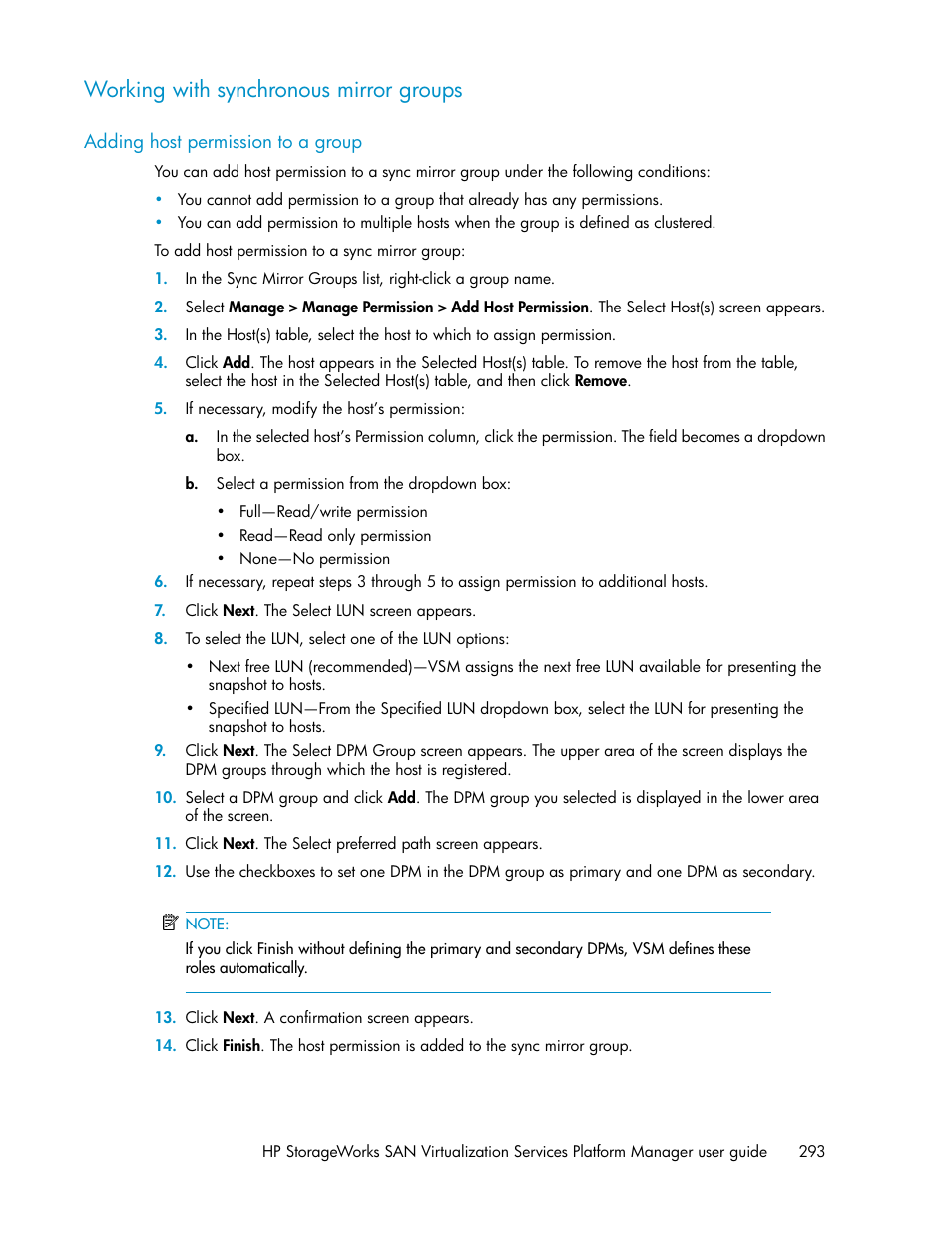 Working with synchronous mirror groups

Adding host permission to a group

You can add host permission to a sync mirror group under the following conditions:

• You cannot add permission to a group that already has any permissions.
• You can add permission to multiple hosts when the group is defined as clustered.

To add host permission to a sync mirror group:

1. In the Sync Mirror Groups list, right-click a group name.
2. Select Manage > Manage Permission > Add Host Permission. The Select Host(s) screen appears.
3. In the Host(s) table, select the host to which to assign permission.
4. Click Add. The host appears in the Selected Host(s) table. To remove the host from the table, select the host in the Selected Host(s) table, and then click Remove.
5. If necessary, modify the host's permission:
a. In the selected host's Permission column, click the permission. The field becomes a dropdown box.
b. Select a permission from the dropdown box:
• Full—Read/write permission
• Read—Read only permission
• None—No permission
6. If necessary, repeat steps 3 through 5 to assign permission to additional hosts.
7. Click Next. The Select LUN screen appears.
8. To select the LUN, select one of the LUN options:
• Next free LUN (recommended)—VSM assigns the next free LUN available for presenting the snapshot to hosts.
• Specified LUN—From the Specified LUN dropdown box, select the LUN for presenting the snapshot to hosts.
9. Click Next. The Select DPM Group screen appears. The upper area of the screen displays the DPM groups through which the host is registered.
10. Select a DPM group and click Add. The DPM group you selected is displayed in the lower area of the screen.
11. Click Next. The Select preferred path screen appears.
12. Use the checkboxes to set one DPM in the DPM group as primary and one DPM as secondary.

NOTE:
If you click Finish without defining the primary and secondary DPMs, VSM defines these roles automatically.

13. Click Next. A confirmation screen appears.
14. Click Finish. The host permission is added to the sync mirror group.

HP StorageWorks SAN Virtualization Services Platform Manager user guide 293